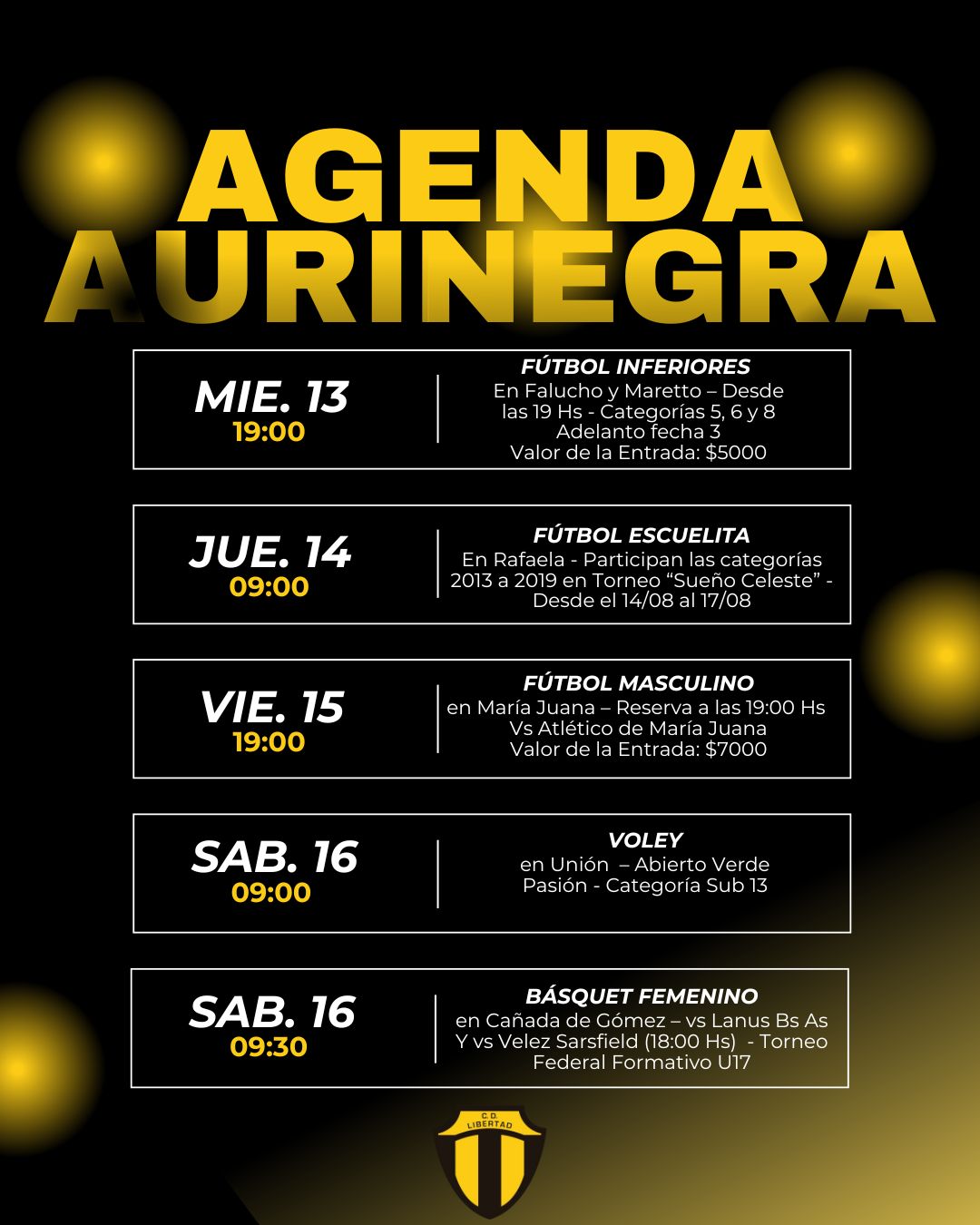 AGENDA AURINEGRA

MIE. 13
19:00

FÚTBOL INFERIORES
En Falucho y Maretto – Desde las 19 Hs - Categorías 5, 6 y 8
Adelanto fecha 3
Valor de la Entrada: $5000

JUE. 14
09:00

FÚTBOL ESCUELITA
En Rafaela - Participan las categorías 2013 a 2019 en Torneo “Sueño Celeste” - Desde el 14/08 al 17/08

VIE. 15
19:00

FÚTBOL MASCULINO
en María Juana – Reserva a las 19:00 Hs
Vs Atlético de María Juana
Valor de la Entrada: $7000

SAB. 16
09:00

VOLEY
en Unión – Abierto Verde Pasión - Categoría Sub 13

SAB. 16
09:30

BÁSQUET FEMENINO
en Cañada de Gómez – vs Lanus Bs As Y vs Velez Sarsfield (18:00 Hs) - Torneo Federal Formativo U17

C.D. LIBERTAD